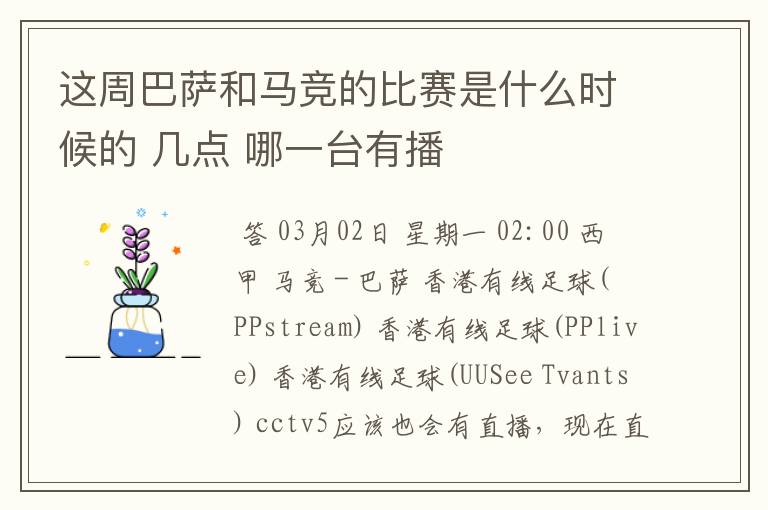 这周巴萨和马竞的比赛是什么时候的 几点 哪一台有播

答 03月02日 星期一 02:00 西甲 马竞－巴萨 香港有线足球(PPstream) 香港有线足球(PPlive) 香港有线足球(UUSee Tvants) cctv5应该也会有直播，现在直